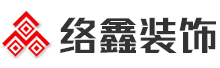 络鑫装饰